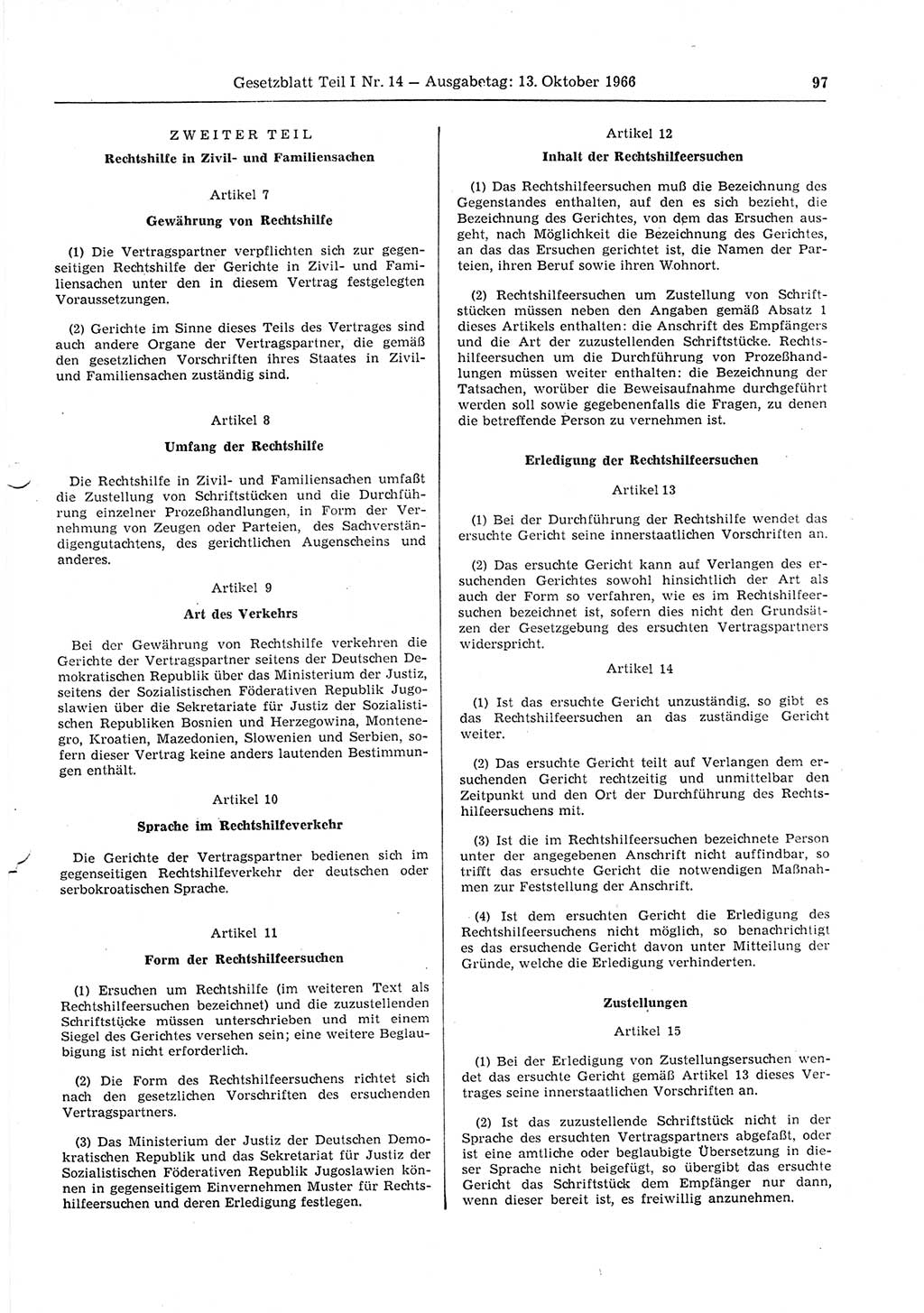 Gesetzblatt Teil I Nr. 14 — Ausgabetag: 13. Oktober 1966

97

ZWEITER TEIL

Rechtshilfe in Zivil- und Familiensachen

Artikel 7

Gewährung von Rechtshilfe

(1) Die Vertragspartner verpflichten sich zur gegenseitigen Rechtshilfe der Gerichte in Zivil- und Familiensachen unter den in diesem Vertrag festgelegten Voraussetzungen.

(2) Gerichte im Sinne dieses Teils des Vertrages sind auch andere Organe der Vertragspartner, die gemäß den gesetzlichen Vorschriften ihres Staates in Zivil- und Familiensachen zuständig sind.

Artikel 8

Umfang der Rechtshilfe

Die Rechtshilfe in Zivil- und Familiensachen umfaßt die Zustellung von Schriftstücken und die Durchführung einzelner Prozeßhandlungen, in Form der Vernehmung von Zeugen oder Parteien, des Sachverständigengutachtens, des gerichtlichen Augenscheins und anderes.

Artikel 9

Art des Verkehrs

Bei der Gewährung von Rechtshilfe verkehren die Gerichte der Vertragspartner seitens der Deutschen Demokratischen Republik über das Ministerium der Justiz, seitens der Sozialistischen Föderativen Republik Jugoslawien über die Sekretariate für Justiz der Sozialistischen Republiken Bosnien und Herzegowina, Montenegro, Kroatien, Mazedonien, Slowenien und Serbien, sofern dieser Vertrag keine anders lautenden Bestimmungen enthält.

Artikel 10

Sprache im Rechtshilfeverkehr

Die Gerichte der Vertragspartner bedienen sich im gegenseitigen Rechtshilfeverkehr der deutschen oder serbokroatischen Sprache.

Artikel 11

Form der Rechtshilfeersuchen

(1) Ersuchen um Rechtshilfe (im weiteren Text als Rechtshilfeersuchen bezeichnet) und die zuzustellenden Schriftstücke müssen unterschrieben und mit einem Siegel des Gerichtes versehen sein; eine weitere Beglaubigung ist nicht erforderlich.

(2) Die Form des Rechtshilfeersuchens richtet sich nach den gesetzlichen Vorschriften des ersuchenden Vertragspartners.

(3) Das Ministerium der Justiz der Deutschen Demokratischen Republik und das Sekretariat für Justiz der Sozialistischen Föderativen Republik Jugoslawien können in gegenseitigem Einvernehmen Muster für Rechtshilfeersuchen und deren Erledigung festlegen.

Artikel 12

Inhalt der Rechtshilfeersuchen

(1) Das Rechtshilfeersuchen muß die Bezeichnung des Gegenstandes enthalten, auf den es sich bezieht, die Bezeichnung des Gerichtes, von dem das Ersuchen ausgeht, nach Möglichkeit die Bezeichnung des Gerichtes, an das das Ersuchen gerichtet ist, die Namen der Parteien, ihren Beruf sowie ihren Wohnort.

(2) Rechtshilfeersuchen um Zustellung von Schriftstücken müssen neben den Angaben gemäß Absatz 1 dieses Artikels enthalten: die Anschrift des Empfängers und die Art der zuzustellenden Schriftstücke. Rechtshilfeersuchen um die Durchführung von Prozeßhandlungen müssen weiter enthalten: die Bezeichnung der Tatsachen, worüber die Beweisaufnahme durchgeführt werden soll sowie gegebenenfalls die Fragen, zu denen die betreffende Person zu vernehmen ist.

Erledigung der Rechtshilfeersuchen

Artikel 13

(1) Bei der Durchführung der Rechtshilfe wendet das ersuchte Gericht seine innerstaatlichen Vorschriften an.

(2) Das ersuchte Gericht kann auf Verlangen des ersuchenden Gerichtes sowohl hinsichtlich der Art als auch der Form so verfahren, wie es im Rechtshilfeersuchen bezeichnet ist, sofern dies nicht den Grundsätzen der Gesetzgebung des ersuchten Vertragspartners widerspricht.

Artikel 14

(1) Ist das ersuchte Gericht unzuständig, so gibt es das Rechtshilfeersuchen an das zuständige Gericht weiter.

(2) Das ersuchte Gericht teilt auf Verlangen dem ersuchenden Gericht rechtzeitig und unmittelbar den Zeitpunkt und den Ort der Durchführung des Rechtshilfeersuchens mit.

(3) Ist die im Rechtshilfeersuchen bezeichnete Person unter der angegebenen Anschrift nicht auffindbar, so trifft das ersuchte Gericht die notwendigen Maßnahmen zur Feststellung der Anschrift.

(4) Ist dem ersuchten Gericht die Erledigung des Rechtshilfeersuchens nicht möglich, so benachrichtigt es das ersuchende Gericht davon unter Mitteilung der Gründe, welche die Erledigung verhinderten.

Zustellungen

Artikel 15

(1) Bei der Erledigung von Zustellungsersuchen wendet das ersuchte Gericht gemäß Artikel 13 dieses Vertrages seine innerstaatlichen Vorschriften an.

(2) Ist das zuzustellende Schriftstück nicht in der Sprache des ersuchten Vertragspartners abgefaßt, oder ist eine amtliche oder beglaubigte Übersetzung in dieser Sprache nicht beigefügt, so übergibt das ersuchte Gericht das Schriftstück dem Empfänger nur dann, wenn dieser bereit ist, es freiwillig anzunehmen.